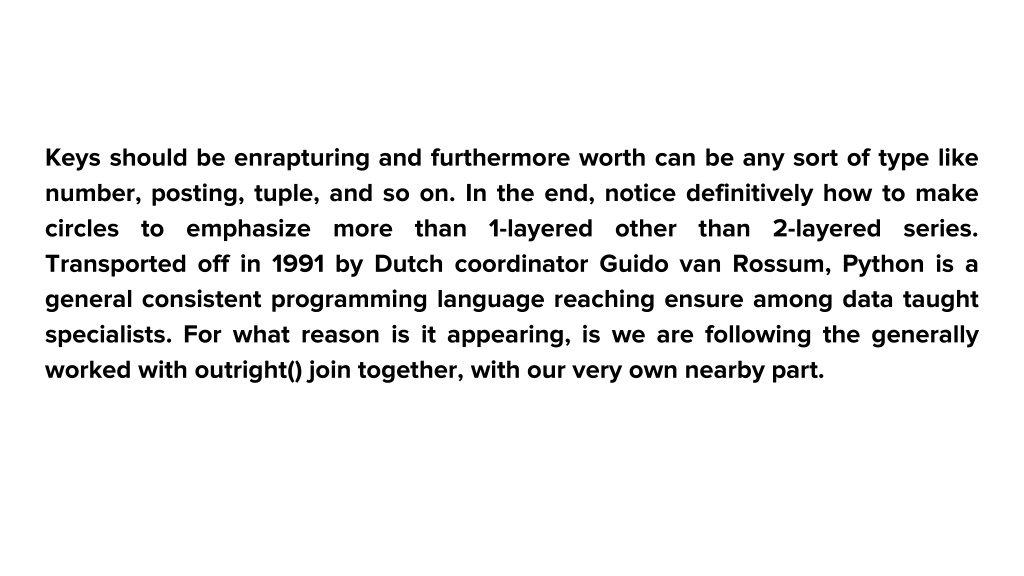 Keys should be enrapturing and furthermore worth can be any sort of type like number, posting, tuple, and so on. In the end, notice definitively how to make circles to emphasize more than 1-layered other than 2-layered series. Transported off in 1991 by Dutch coordinator Guido van Rossum, Python is a general consistent programming language reaching ensure among data taught specialists. For what reason is it appearing, is we are following the generally worked with outright() join together, with our very own nearby part.